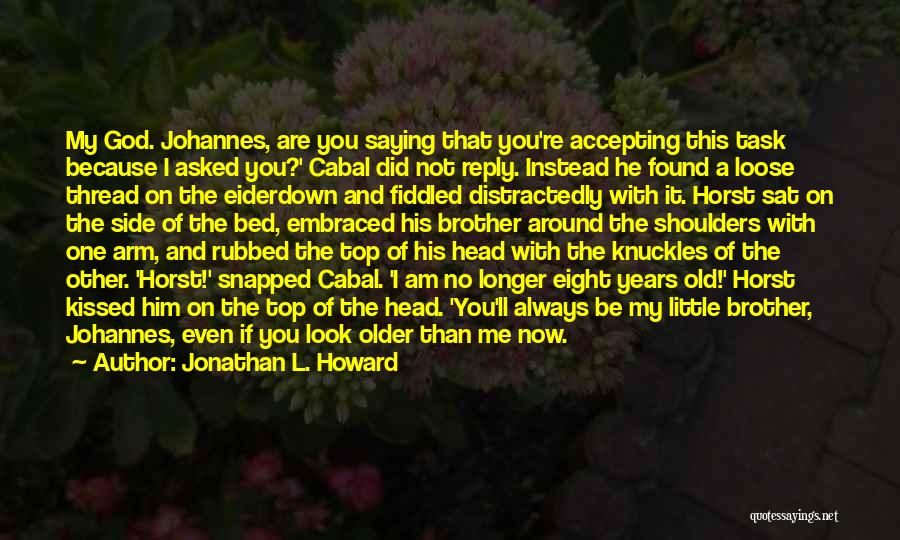 My God. Johannes, are you saying that you're accepting this task because I asked you?' Cabal did not reply. Instead he found a loose thread on the eiderdown and fiddled distractedly with it. Horst sat on the side of the bed, embraced his brother around the shoulders with one arm, and rubbed the top of his head with the knuckles of the other. 'Horst!' snapped Cabal. 'I am no longer eight years old!' Horst kissed him on the top of the head. 'You'll always be my little brother, Johannes, even if you look older than me now.

Author: Jonathan L. Howard

quotessayings.net